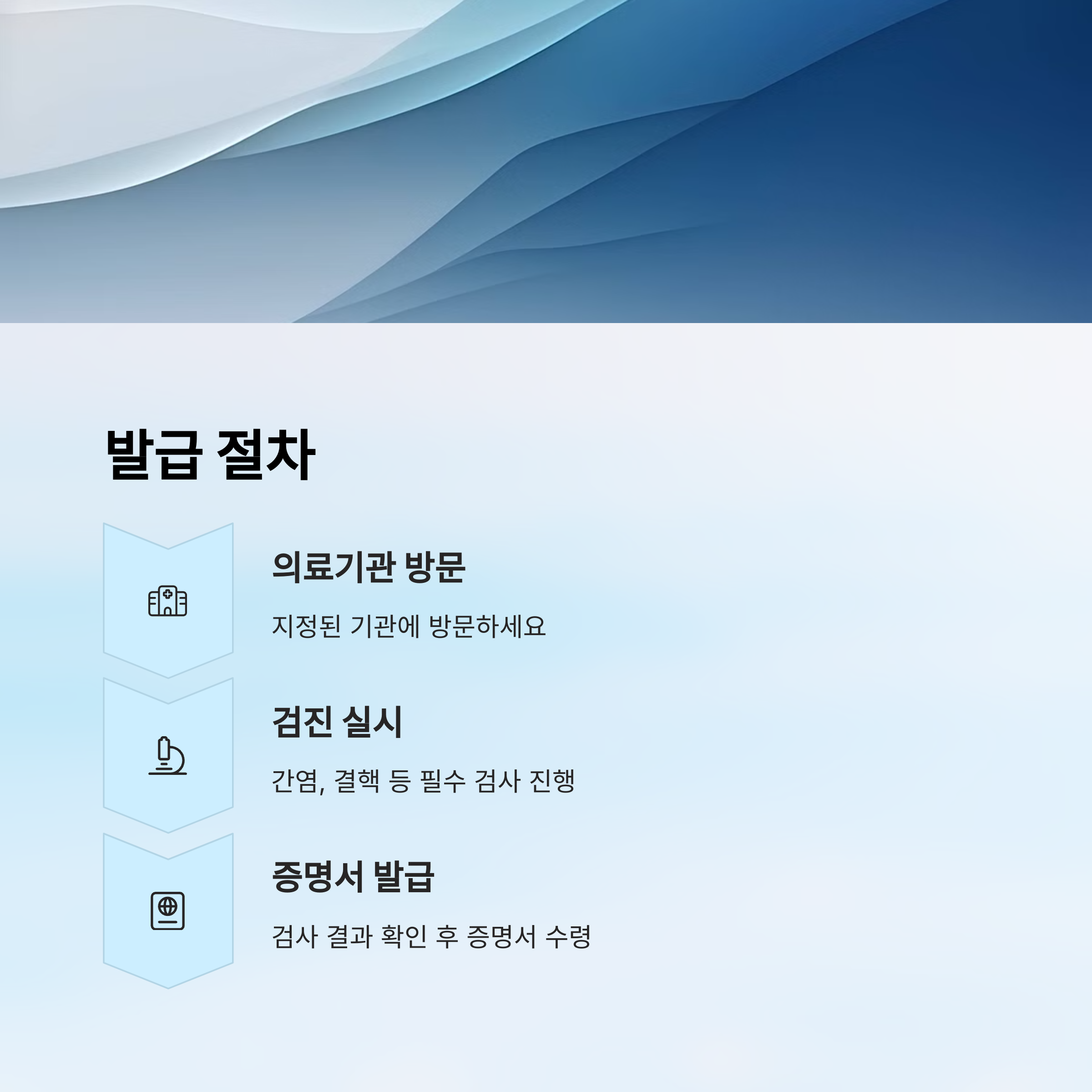 발급 절차

의료기관 방문

지정된 기관에 방문하세요

검진 실시

간염, 결핵 등 필수 검사 진행

증명서 발급

검사 결과 확인 후 증명서 수령